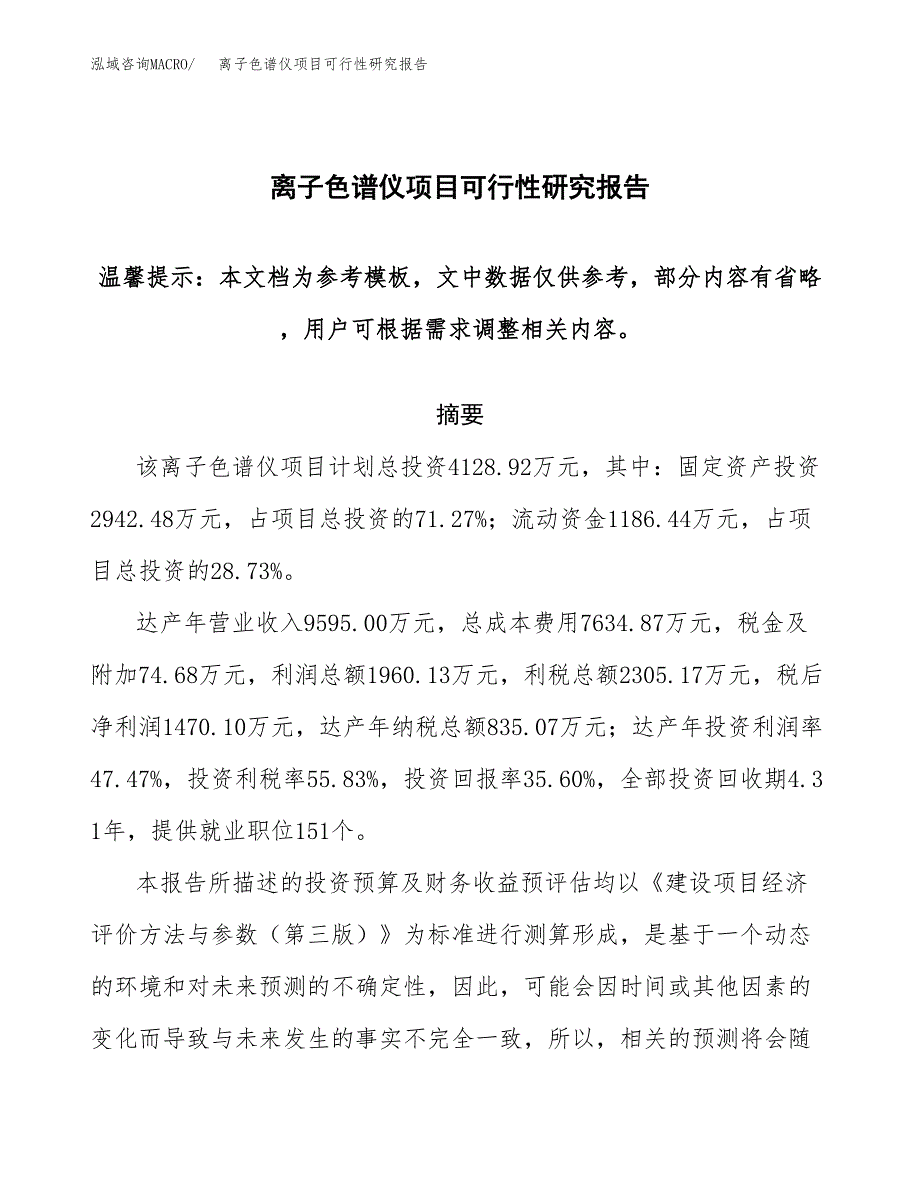 泓域咨询MACRO/　离子色谱仪项目可行性研究报告

离子色谱仪项目可行性研究报告

温馨提示：本文档为参考模板，文中数据仅供参考，部分内容有省略，用户可根据需求调整相关内容。

摘要

该离子色谱仪项目计划总投资4128.92万元，其中：固定资产投资2942.48万元，占项目总投资的71.27%；流动资金1186.44万元，占项目总投资的28.73%。

达产年营业收入9595.00万元，总成本费用7634.87万元，税金及附加74.68万元，利润总额1960.13万元，利税总额2305.17万元，税后净利润1470.10万元，达产年纳税总额835.07万元；达产年投资利润率47.47%，投资利税率55.83%，投资回报率35.60%，全部投资回收期4.31年，提供就业职位151个。

本报告所描述的投资预算及财务收益预评估均以《建设项目经济评价方法与参数（第三版）》为标准进行测算形成，是基于一个动态的环境和对未来预测的不确定性，因此，可能会因时间或其他因素的变化而导致与未来发生的事实不完全一致，所以，相关的预测将会随